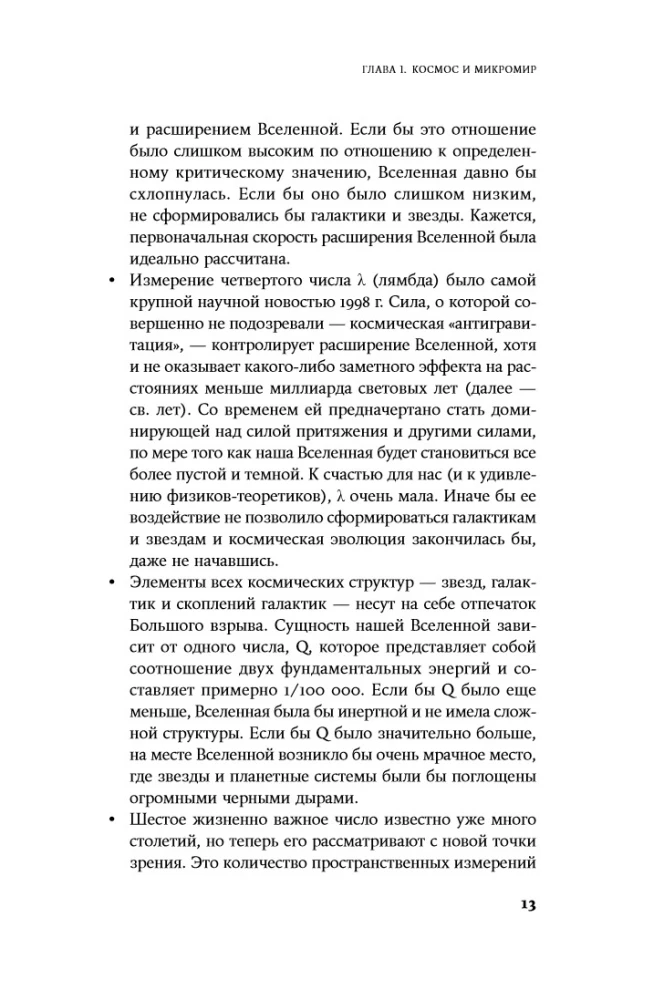 ГЛАВА 1. КОСМОС И МИКРОМИР

и расширением Вселенной. Если бы это отношение было слишком высоким по отношению к определенному критическому значению, Вселенная давно бы схлопнулась. Если бы оно было слишком низким, не сформировались бы галактики и звезды. Кажется, первоначальная скорость расширения Вселенной была идеально рассчитана.

• Измерение четвертого числа λ (лямбда) было самой крупной научной новостью 1998 г. Сила, о которой совершенно не подозревали — космическая «антигравитация», — контролирует расширение Вселенной, хотя и не оказывает какого-либо заметного эффекта на расстояниях меньше миллиарда световых лет (далее — св. лет). Со временем ей предначертано стать доминирующей над силой притяжения и другими силами, по мере того как наша Вселенная будет становиться все более пустой и темной. К счастью для нас (и к удивлению физиков-теоретиков), λ очень мала. Иначе бы ее воздействие не позволило сформироваться галактикам и звездам и космическая эволюция закончилась бы, даже не начавшись.

• Элементы всех космических структур — звезд, галактик и скоплений галактик — несут на себе отпечаток Большого взрыва. Сущность нашей Вселенной зависит от одного числа, Q, которое представляет собой соотношение двух фундаментальных энергий и составляет примерно 1/100 000. Если бы Q было еще меньше, Вселенная была бы инертной и не имела сложной структуры. Если бы Q было значительно больше, на месте Вселенной возникло бы очень мрачное место, где звезды и планетные системы были бы поглощены огромными черными дырами.

• Шестое жизненно важное число известно уже много столетий, но теперь его рассматривают с новой точки зрения. Это количество пространственных измерений

13